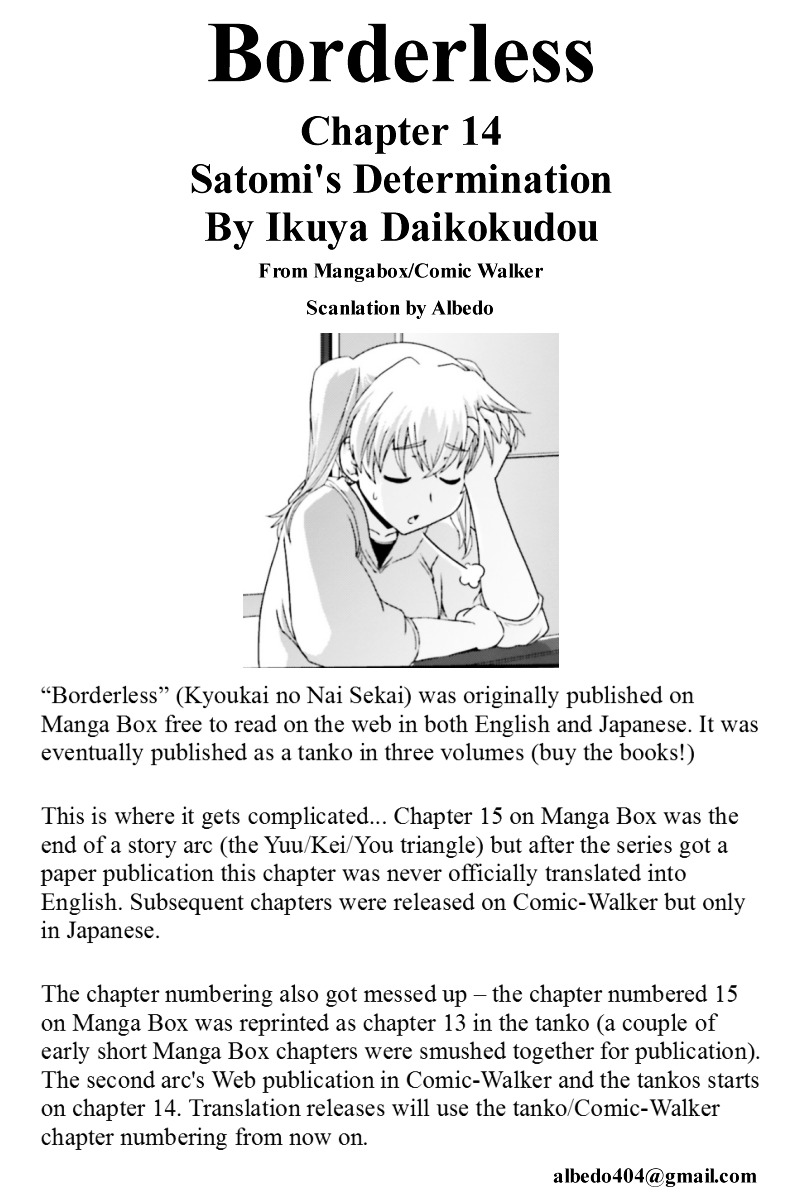 Borderless

Chapter 14
Satomi's Determination
By Ikuya Daikokudou

From Mangabox/Comic Walker

Scanlation by Albedo

“Borderless” (Kyoukai no Nai Sekai) was originally published on Manga Box free to read on the web in both English and Japanese. It was eventually published as a tanko in three volumes (buy the books!)

This is where it gets complicated... Chapter 15 on Manga Box was the end of a story arc (the Yuu/Kei/You triangle) but after the series got a paper publication this chapter was never officially translated into English. Subsequent chapters were released on Comic-Walker but only in Japanese.

The chapter numbering also got messed up – the chapter numbered 15 on Manga Box was reprinted as chapter 13 in the tanko (a couple of early short Manga Box chapters were smushed together for publication). The second arc's Web publication in Comic-Walker and the tankos starts on chapter 14. Translation releases will use the tanko/Comic-Walker chapter numbering from now on.

albedo404@gmail.com